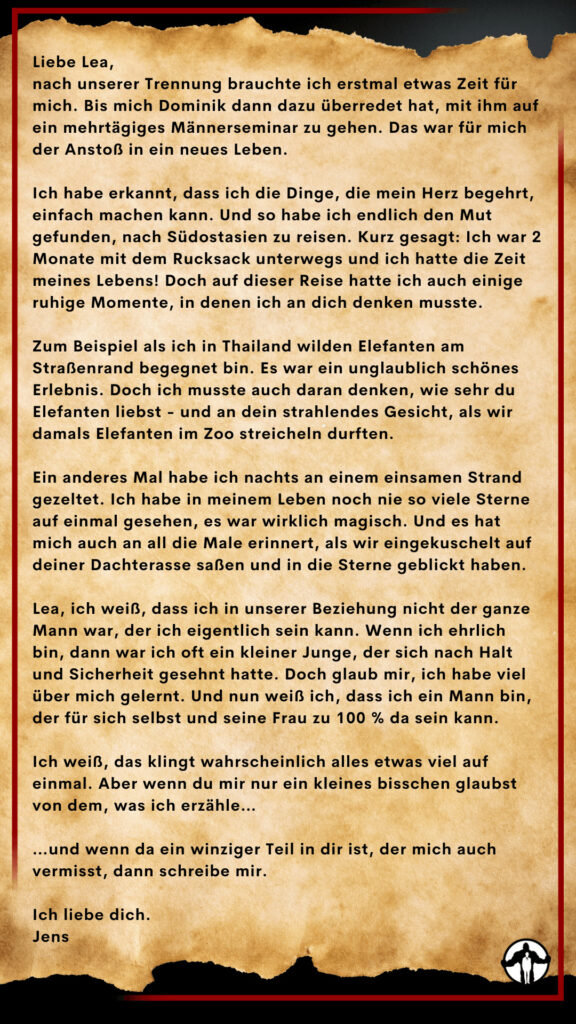 Liebe Lea,
nach unserer Trennung brauchte ich erstmal etwas Zeit für mich. Bis mich Dominik dann dazu überredet hat, mit ihm auf ein mehrtägiges Männerseminar zu gehen. Das war für mich der Anstoß in ein neues Leben.

Ich habe erkannt, dass ich die Dinge, die mein Herz begehrt, einfach machen kann. Und so habe ich endlich den Mut gefunden, nach Südostasien zu reisen. Kurz gesagt: Ich war 2 Monate mit dem Rucksack unterwegs und ich hatte die Zeit meines Lebens! Doch auf dieser Reise hatte ich auch einige ruhige Momente, in denen ich an dich denken musste.

Zum Beispiel als ich in Thailand wilden Elefanten am Straßenrand begegnet bin. Es war ein unglaublich schönes Erlebnis. Doch ich musste auch daran denken, wie sehr du Elefanten liebst - und an dein strahlendes Gesicht, als wir damals Elefanten im Zoo streicheln durften.

Ein anderes Mal habe ich nachts an einem einsamen Strand gezeltet. Ich habe in meinem Leben noch nie so viele Sterne auf einmal gesehen, es war wirklich magisch. Und es hat mich auch an all die Male erinnert, als wir eingekuschelt auf deiner Dachterasse saßen und in die Sterne geblickt haben.

Lea, ich weiß, dass ich in unserer Beziehung nicht der ganze Mann war, der ich eigentlich sein kann. Wenn ich ehrlich bin, dann war ich oft ein kleiner Junge, der sich nach Halt und Sicherheit gesehnt hatte. Doch glaub mir, ich habe viel über mich gelernt. Und nun weiß ich, dass ich ein Mann bin, der für sich selbst und seine Frau zu 100 % da sein kann.

Ich weiß, das klingt wahrscheinlich alles etwas viel auf einmal. Aber wenn du mir nur ein kleines bisschen glaubst von dem, was ich erzähle...

...und wenn da ein winziger Teil in dir ist, der mich auch vermisst, dann schreibe mir.

Ich liebe dich.
Jens